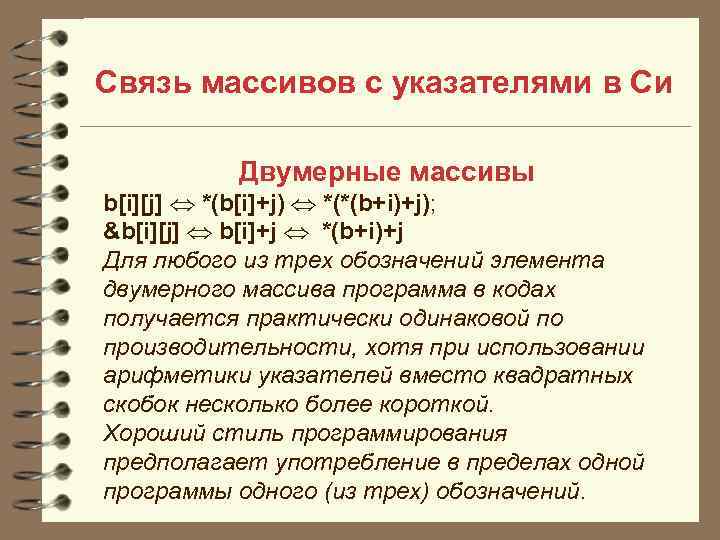 Связь массивов с указателями в Си

Двумерные массивы

b[i][j] $\Leftrightarrow$ *(b[i]+j) $\Leftrightarrow$ *(*(b+i)+j);
&b[i][j] $\Leftrightarrow$ b[i]+j $\Leftrightarrow$ *(b+i)+j

Для любого из трех обозначений элемента двумерного массива программа в кодах получается практически одинаковой по производительности, хотя при использовании арифметики указателей вместо квадратных скобок несколько более короткой.

Хороший стиль программирования предполагает употребление в пределах одной программы одного (из трех) обозначений.